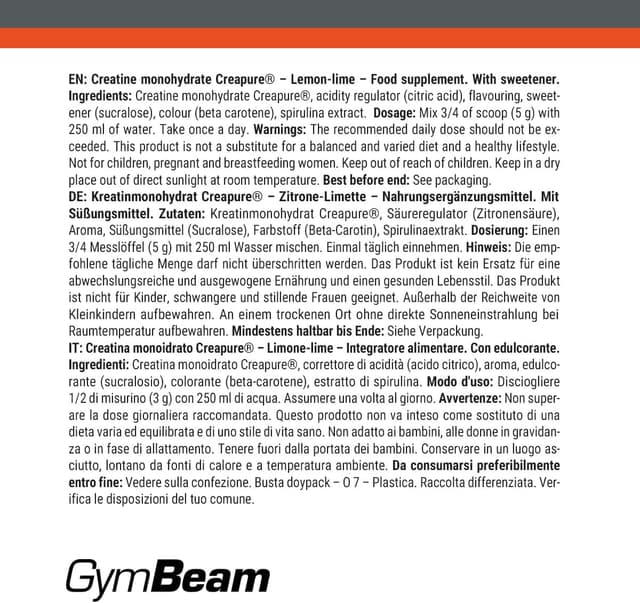 EN: Creatine monohydrate Creapure® – Lemon-lime – Food supplement. With sweetener. Ingredients: Creatine monohydrate Creapure®, acidity regulator (citric acid), flavouring, sweetener (sucralose), colour (beta carotene), spirulina extract. Dosage: Mix 3/4 of scoop (5 g) with 250 ml of water. Take once a day. Warnings: The recommended daily dose should not be exceeded. This product is not a substitute for a balanced and varied diet and a healthy lifestyle. Not for children, pregnant and breastfeeding women. Keep out of reach of children. Keep in a dry place out of direct sunlight at room temperature. Best before end: See packaging.
DE: Kreatinmonohydrat Creapure® – Zitrone-Limette – Nahrungsergänzungsmittel. Mit Süßungsmittel. Zutaten: Kreatinmonohydrat Creapure®, Säureregulator (Zitronensäure), Aroma, Süßungsmittel (Sucralose), Farbstoff (Beta-Carotin), Spirulinaextrakt. Dosierung: Einen 3/4 Messlöffel (5 g) mit 250 ml Wasser mischen. Einmal täglich einnehmen. Hinweis: Die empfohlene tägliche Menge darf nicht überschritten werden. Das Produkt ist kein Ersatz für eine abwechslungsreiche und ausgewogene Ernährung und einen gesunden Lebensstil. Das Produkt ist nicht für Kinder, schwangere und stillende Frauen geeignet. Außerhalb der Reichweite von Kleinkindern aufbewahren. An einem trockenen Ort ohne direkte Sonneneinstrahlung bei Raumtemperatur aufbewahren. Mindestens haltbar bis Ende: Siehe Verpackung.
IT: Creatina monoidrato Creapure® – Limone-lime – Integratore alimentare. Con edulcorante. Ingredienti: Creatina monoidrato Creapure®, correttore di acidità (acido citrico), aroma, edulcorante (sucralosio), colorante (beta-carotene), estratto di spirulina. Modo d'uso: Disciogliere 1/2 di misurino (3 g) con 250 ml di acqua. Assumere una volta al giorno. Avvertenze: Non superare la dose giornaliera raccomandata. Questo prodotto non va inteso come sostituto di una dieta varia ed equilibrata e di uno stile di vita sano. Non adatto ai bambini, alle donne in gravidanza o in fase di allattamento. Tenere fuori dalla portata dei bambini. Conservare in un luogo asciutto, lontano da fonti di calore e a temperatura ambiente. Da consumarsi preferibilmente entro fine: Vedere sulla confezione. Busta doypack – O 7 – Plastica. Raccolta differenziata. Verifica le disposizioni del tuo comune.

GymBeam